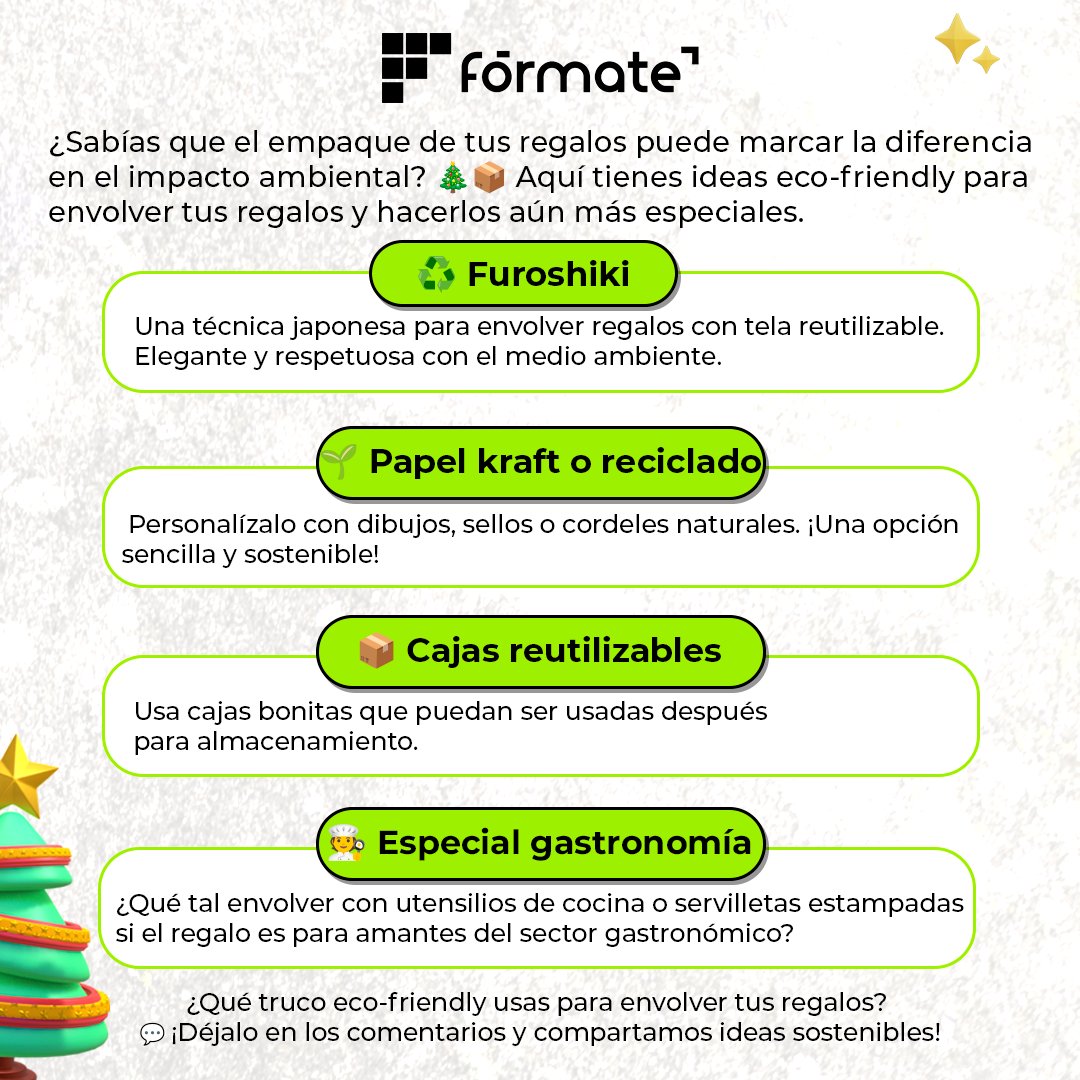 fōrmate

¿Sabías que el empaque de tus regalos puede marcar la diferencia en el impacto ambiental? 🎄📦 Aquí tienes ideas eco-friendly para envolver tus regalos y hacerlos aún más especiales.

♻️ Furoshiki

Una técnica japonesa para envolver regalos con tela reutilizable. Elegante y respetuosa con el medio ambiente.

🌱 Papel kraft o reciclado

Personalízalo con dibujos, sellos o cordeles naturales. ¡Una opción sencilla y sostenible!

📦 Cajas reutilizables

Usa cajas bonitas que puedan ser usadas después para almacenamiento.

🧑‍🍳 Especial gastronomía

¿Qué tal envolver con utensilios de cocina o servilletas estampadas si el regalo es para amantes del sector gastronómico?

¿Qué truco eco-friendly usas para envolver tus regalos?
💬 ¡Déjalo en los comentarios y compartamos ideas sostenibles!